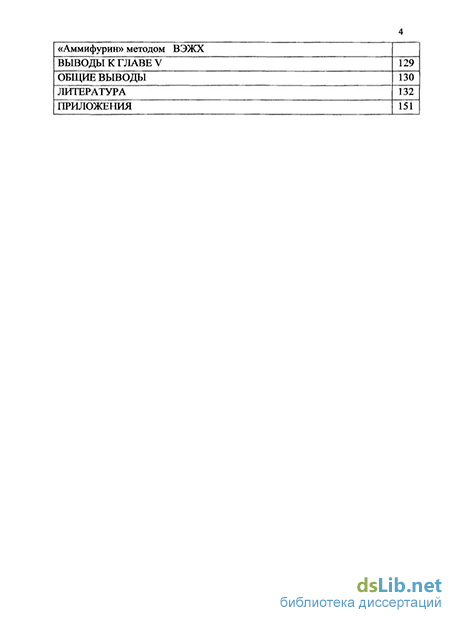 4

«Аммифурин» методом ВЭЖХ

ВЫВОДЫ К ГЛАВЕ V 129

ОБЩИЕ ВЫВОДЫ 130

ЛИТЕРАТУРА 132

ПРИЛОЖЕНИЯ 151

dsLib.net
библиотека диссертаций